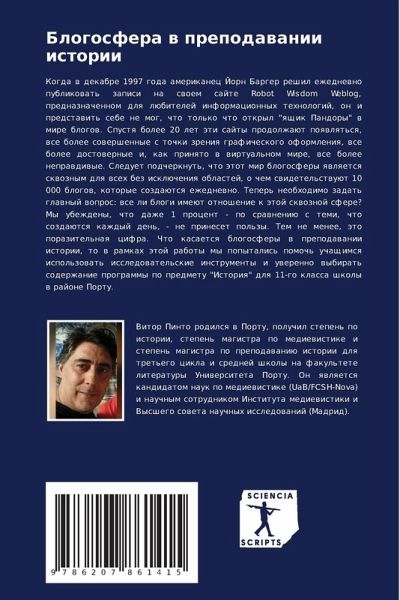 Блогосфера в преподавании истории

Когда в декабре 1997 года американец Йорн Баргер решил ежедневно публиковать записи на своем сайте Robot Wisdom Weblog, предназначенном для любителей информационных технологий, он и представить себе не мог, что только что открыл "ящик Пандоры" в мире блогов. Спустя более 20 лет эти сайты продолжают появляться, все более совершенные с точки зрения графического оформления, все более достоверные и, как принято в виртуальном мире, все более неправдивые. Следует подчеркнуть, что этот мир блогосферы является сквозным для всех без исключения областей, о чем свидетельствуют 10 000 блогов, которые создаются ежедневно. Теперь необходимо задать главный вопрос: все ли блоги имеют отношение к этой сквозной сфере? Мы убеждены, что даже 1 процент - по сравнению с теми, что создаются каждый день, - не принесет пользы. Тем не менее, это поразительная цифра. Что касается блогосферы в преподавании истории, то в рамках этой работы мы попытались помочь учащимся использовать исследовательские инструменты и уверенно выбирать содержание программы по предмету "История" для 11-го класса школы в районе Порту.

Витор Пинто родился в Порту, получил степень по истории, степень магистра по медиевистике и степень магистра по преподаванию истории для третьего цикла и средней школы на факультете литературы Университета Порту. Он является кандидатом наук по медиевистике (UaB/FCSH-Nova) и научным сотрудником Института медиевистики и Высшего совета научных исследований (Мадрид).

9 786207 861415

SCIENCIA SCRIPTS